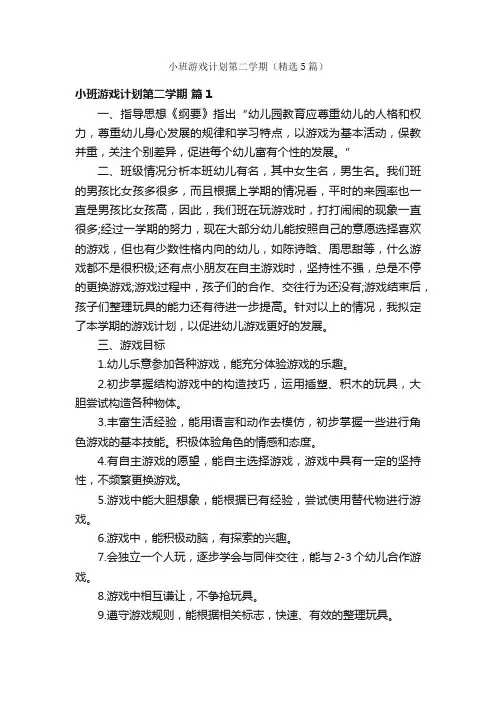 小班游戏计划第二学期（精选5篇）

小班游戏计划第二学期 篇1

一、指导思想《纲要》指出“幼儿园教育应尊重幼儿的人格和权力，尊重幼儿身心发展的规律和学习特点，以游戏为基本活动，保教并重，关注个别差异，促进每个幼儿富有个性的发展。”

二、班级情况分析本班幼儿有名，其中女生名，男生名。我们班的男孩比女孩多很多，而且根据上学期的情况看，平时的来园率也一直是男孩比女孩高，因此，我们班在玩游戏时，打打闹闹的现象一直很多;经过一学期的努力，现在大部分幼儿能按照自己的意愿选择喜欢的游戏，但也有少数性格内向的幼儿，如陈诗晗、周思甜等，什么游戏都不是很积极;还有点小朋友在自主游戏时，坚持性不强，总是不停的更换游戏;游戏过程中，孩子们的合作、交往行为还没有;游戏结束后，孩子们整理玩具的能力还有待进一步提高。针对以上的情况，我拟定了本学期的游戏计划，以促进幼儿游戏更好的发展。

三、游戏目标

1.幼儿乐意参加各种游戏，能充分体验游戏的乐趣。

2.初步掌握结构游戏中的构造技巧，运用插塑、积木的玩具，大胆尝试构造各种物体。

3.丰富生活经验，能用语言和动作去模仿，初步掌握一些进行角色游戏的基本技能。积极体验角色的情感和态度。

4.有自主游戏的愿望，能自主选择游戏，游戏中具有一定的坚持性，不频繁更换游戏。

5.游戏中能大胆想象，能根据已有经验，尝试使用替代物进行游戏。

6.游戏中，能积极动脑，有探索的兴趣。

7.会独立一个人玩，逐步学会与同伴交往，能与2-3个幼儿合作游戏。

8.游戏中相互谦让，不争抢玩具。

9.遵守游戏规则，能根据相关标志，快速、有效的整理玩具。